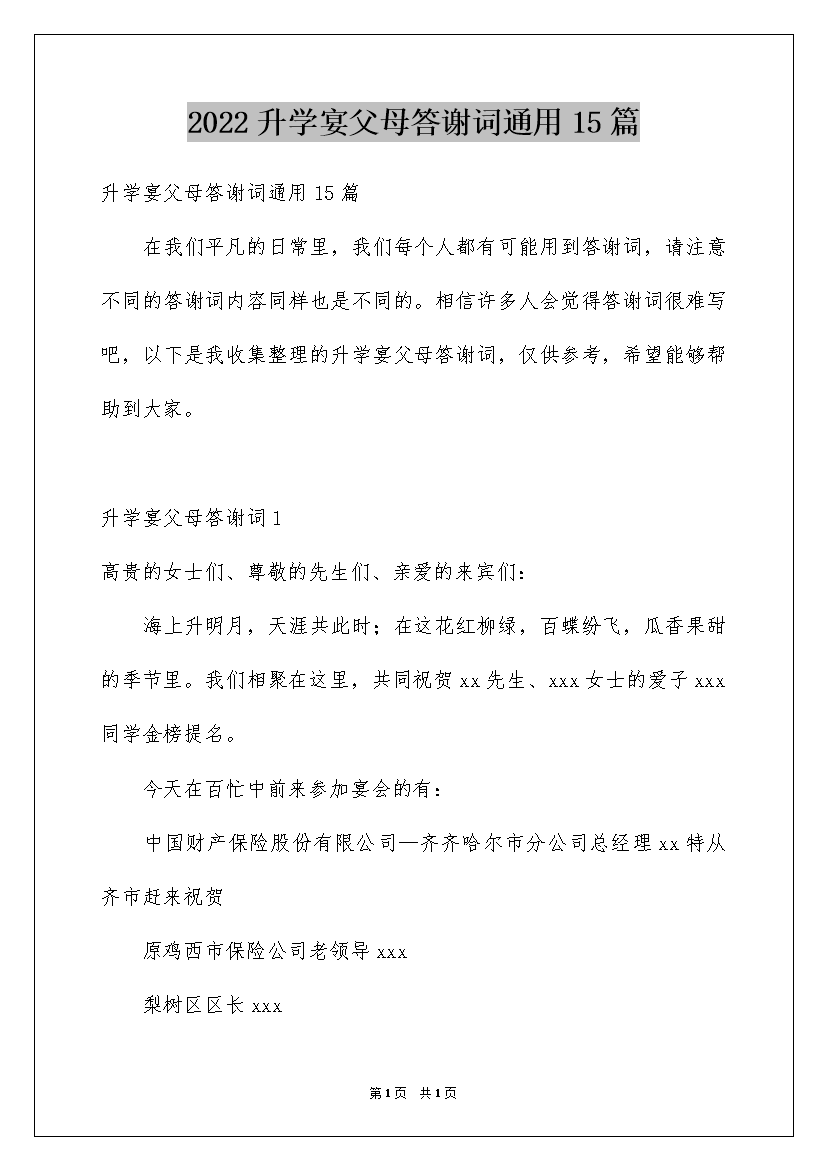 2022升学宴父母答谢词通用15篇

升学宴父母答谢词通用15篇

在我们平凡的日常里，我们每个人都有可能用到答谢词，请注意不同的答谢词内容同样也是不同的。相信许多人会觉得答谢词很难写吧，以下是我收集整理的升学宴父母答谢词，仅供参考，希望能够帮助到大家。

升学宴父母答谢词1

高贵的女士们、尊敬的先生们、亲爱的来宾们：

海上升明月，天涯共此时；在这花红柳绿，百蝶纷飞，瓜香果甜的季节里。我们相聚在这里，共同祝贺xx先生、xxx女士的爱子xxx同学金榜提名。

今天在百忙中前来参加宴会的有：

中国财产保险股份有限公司—齐齐哈尔市分公司总经理xx特从齐市赶来祝贺

原鸡西市保险公司老领导xxx

梨树区区长xxx

第1页 共1页